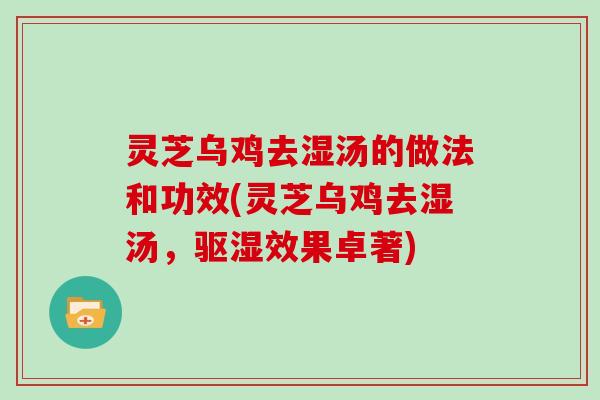 灵芝乌鸡去湿汤的做法和功效(灵芝乌鸡去湿汤，驱湿效果卓著)